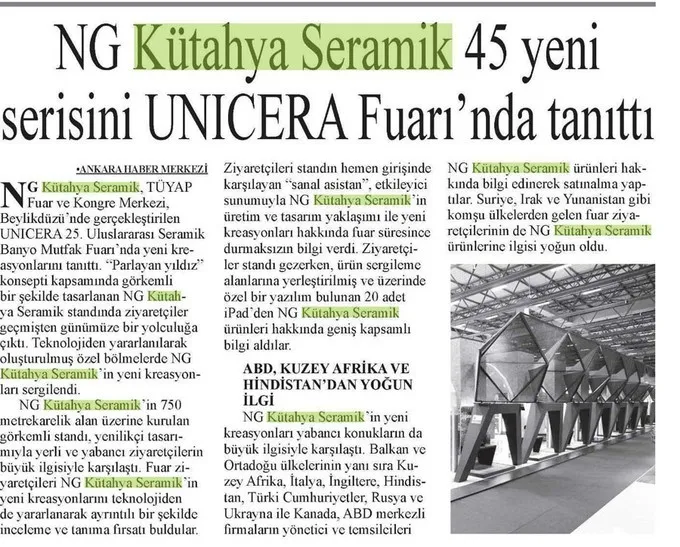 NG Kütahya Seramik 45 yeni serisini UNICERA Fuarı'nda tanıttı

•ANKARA HABER MERKEZİ

NG Kütahya Seramik, TÜYAP Fuar ve Kongre Merkezi, Beylikdüzü'nde gerçekleştirilen UNICERA 25. Uluslararası Seramik Banyo Mutfak Fuarı'nda yeni kreasyonlarını tanıttı. "Parlayan yıldız" konsepti kapsamında görkemli bir şekilde tasarlanan NG Kütahya Seramik standında ziyaretçiler geçmişten günümüze bir yolculuğa çıktı. Teknolojiden yararlanılarak oluşturulmuş özel bölmelerde NG Kütahya Seramik'in yeni kreasyonları sergilendi.

NG Kütahya Seramik'in 750 metrekarelik alan üzerine kurulan görkemli standı, yenilikçi tasarımıyla yerli ve yabancı ziyaretçilerin büyük ilgisiyle karşılaştı. Fuar ziyaretçileri NG Kütahya Seramik'in yeni kreasyonlarını teknolojiden de yararlanarak ayrıntılı bir şekilde inceleme ve tanıma fırsatı buldular.

Ziyaretçileri standın hemen girişinde karşılayan "sanal asistan", etkileyici sunumuyla NG Kütahya Seramik'in üretim ve tasarım yaklaşımı ile yeni kreasyonları hakkında fuar süresince durmaksızın bilgi verdi. Ziyaretçiler standı gezerken, ürün sergileme alanlarına yerleştirilmiş ve üzerinde özel bir yazılım bulunan 20 adet iPad'den NG Kütahya Seramik ürünleri hakkında geniş kapsamlı bilgi aldılar.

ABD, KUZEY AFRİKA VE HİNDİSTAN'DAN YOĞUN İLGİ

NG Kütahya Seramik'in yeni kreasyonları yabancı konukların da büyük ilgisiyle karşılaştı. Balkan ve Ortadoğu ülkelerinin yanı sıra Kuzey Afrika, İtalya, İngiltere, Hindistan, Türki Cumhuriyetler, Rusya ve Ukrayna ile Kanada, ABD merkezli firmaların yönetici ve temsilcileri NG Kütahya Seramik ürünleri hakkında bilgi edinerek satınalma yaptılar. Suriye, Irak ve Yunanistan gibi komşu ülkelerden gelen fuar ziyaretçilerinin de NG Kütahya Seramik ürünlerine ilgisi yoğun oldu.